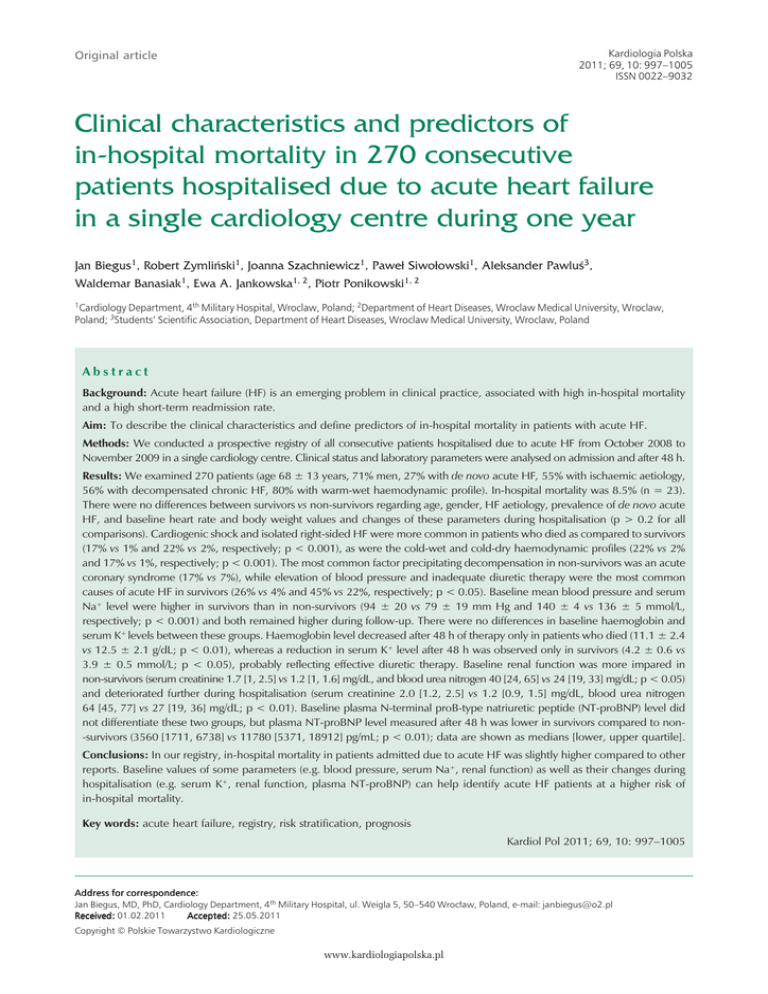 Original article

Kardiologia Polska
2011; 69, 10: 997–1005
ISSN 0022–9032

Clinical characteristics and predictors of in-hospital mortality in 270 consecutive patients hospitalised due to acute heart failure in a single cardiology centre during one year

Jan Biegus$^1$, Robert Zymliński$^1$, Joanna Szachniewicz$^1$, Paweł Siwołowski$^1$, Aleksander Pawluś$^3$, Waldemar Banasiak$^1$, Ewa A. Jankowska$^{1, 2}$, Piotr Ponikowski$^{1, 2}$

$^1$Cardiology Department, 4$^{th}$ Military Hospital, Wroclaw, Poland; $^2$Department of Heart Diseases, Wroclaw Medical University, Wroclaw, Poland; $^3$Students' Scientific Association, Department of Heart Diseases, Wroclaw Medical University, Wroclaw, Poland

Abstract

Background: Acute heart failure (HF) is an emerging problem in clinical practice, associated with high in-hospital mortality and a high short-term readmission rate.

Aim: To describe the clinical characteristics and define predictors of in-hospital mortality in patients with acute HF.

Methods: We conducted a prospective registry of all consecutive patients hospitalised due to acute HF from October 2008 to November 2009 in a single cardiology centre. Clinical status and laboratory parameters were analysed on admission and after 48 h.

Results: We examined 270 patients (age 68 ± 13 years, 71% men, 27% with de novo acute HF, 55% with ischaemic aetiology, 56% with decompensated chronic HF, 80% with warm-wet haemodynamic profile). In-hospital mortality was 8.5% (n = 23). There were no differences between survivors vs non-survivors regarding age, gender, HF aetiology, prevalence of de novo acute HF, and baseline heart rate and body weight values and changes of these parameters during hospitalisation (p > 0.2 for all comparisons). Cardiogenic shock and isolated right-sided HF were more common in patients who died as compared to survivors (17% vs 1% and 22% vs 2%, respectively; p < 0.001), as were the cold-wet and cold-dry haemodynamic profiles (22% vs 2% and 17% vs 1%, respectively; p < 0.001). The most common factor precipitating decompensation in non-survivors was an acute coronary syndrome (17% vs 7%), while elevation of blood pressure and inadequate diuretic therapy were the most common causes of acute HF in survivors (26% vs 4% and 45% vs 22%, respectively; p < 0.05). Baseline mean blood pressure and serum Na$^+$ level were higher in survivors than in non-survivors (94 ± 20 vs 79 ± 19 mm Hg and 140 ± 4 vs 136 ± 5 mmol/L, respectively; p < 0.001) and both remained higher during follow-up. There were no differences in baseline haemoglobin and serum K$^+$ levels between these groups. Haemoglobin level decreased after 48 h of therapy only in patients who died (11.1 ± 2.4 vs 12.5 ± 2.1 g/dL; p < 0.01), whereas a reduction in serum K$^+$ level after 48 h was observed only in survivors (4.2 ± 0.6 vs 3.9 ± 0.5 mmol/L; p < 0.05), probably reflecting effective diuretic therapy. Baseline renal function was more impared in non-survivors (serum creatinine 1.7 [1, 2.5] vs 1.2 [1, 1.6] mg/dL, and blood urea nitrogen 40 [24, 65] vs 24 [19, 33] mg/dL; p < 0.05) and deteriorated further during hospitalisation (serum creatinine 2.0 [1.2, 2.5] vs 1.2 [0.9, 1.5] mg/dL, blood urea nitrogen 64 [45, 77] vs 27 [19, 36] mg/dL; p < 0.01). Baseline plasma N-terminal proB-type natriuretic peptide (NT-proBNP) level did not differentiate these two groups, but plasma NT-proBNP level measured after 48 h was lower in survivors compared to non-survivors (3560 [1711, 6738] vs 11780 [5371, 18912] pg/mL; p < 0.01); data are shown as medians [lower, upper quartile].

Conclusions: In our registry, in-hospital mortality in patients admitted due to acute HF was slightly higher compared to other reports. Baseline values of some parameters (e.g. blood pressure, serum Na$^+$, renal function) as well as their changes during hospitalisation (e.g. serum K$^+$, renal function, plasma NT-proBNP) can help identify acute HF patients at a higher risk of in-hospital mortality.

Key words: acute heart failure, registry, risk stratification, prognosis

Kardiol Pol 2011; 69, 10: 997–1005

Address for correspondence:
Jan Biegus, MD, PhD, Cardiology Department, 4$^{th}$ Military Hospital, ul. Weigla 5, 50–540 Wrocław, Poland, e-mail: janbiegus@o2.pl
Received: 01.02.2011 Accepted: 25.05.2011
Copyright © Polskie Towarzystwo Kardiologiczne

www.kardiologiapolska.pl